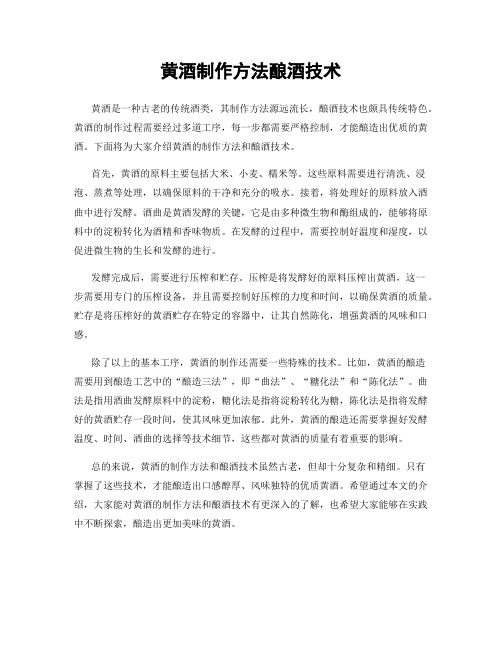 黄酒制作方法酿酒技术

黄酒是一种古老的传统酒类，其制作方法源远流长，酿酒技术也颇具传统特色。黄酒的制作过程需要经过多道工序，每一步都需要严格控制，才能酿造出优质的黄酒。下面将为大家介绍黄酒的制作方法和酿酒技术。

首先，黄酒的原料主要包括大米、小麦、糯米等。这些原料需要进行清洗、浸泡、蒸煮等处理，以确保原料的干净和充分的吸水。接着，将处理好的原料放入酒曲中进行发酵。酒曲是黄酒发酵的关键，它是由多种微生物和酶组成的，能够将原料中的淀粉转化为酒精和香味物质。在发酵的过程中，需要控制好温度和湿度，以促进微生物的生长和发酵的进行。

发酵完成后，需要进行压榨和贮存。压榨是将发酵好的原料压榨出黄酒，这一步需要用专门的压榨设备，并且需要控制好压榨的力度和时间，以确保黄酒的质量。贮存是将压榨好的黄酒贮存在特定的容器中，让其自然陈化，增强黄酒的风味和口感。

除了以上的基本工序，黄酒的制作还需要一些特殊的技术。比如，黄酒的酿造需要用到酿造工艺中的“酿造三法”，即“曲法”、“糖化法”和“陈化法”。曲法是指用酒曲发酵原料中的淀粉，糖化法是指将淀粉转化为糖，陈化法是指将发酵好的黄酒贮存一段时间，使其风味更加浓郁。此外，黄酒的酿造还需要掌握好发酵温度、时间、酒曲的选择等技术细节，这些都对黄酒的质量有着重要的影响。

总的来说，黄酒的制作方法和酿酒技术虽然古老，但却十分复杂和精细。只有掌握了这些技术，才能酿造出口感醇厚、风味独特的优质黄酒。希望通过本文的介绍，大家能对黄酒的制作方法和酿酒技术有更深入的了解，也希望大家能够在实践中不断探索，酿造出更加美味的黄酒。